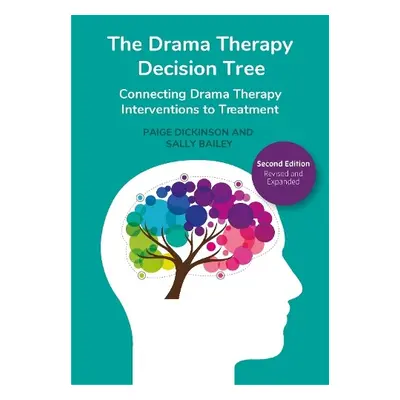 The Drama Therapy Decision Tree

Connecting Drama Therapy Interventions to Treatment

PAIGE DICKINSON AND SALLY BAILEY

Second Edition
Revised and Expanded